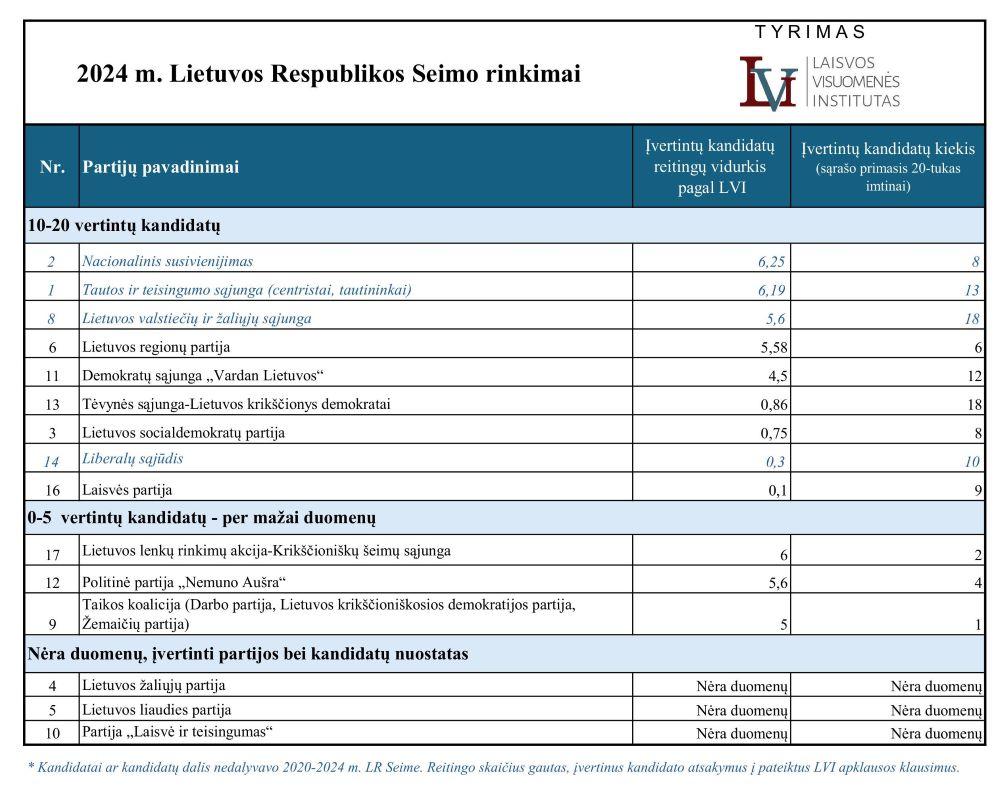 2024 m. Lietuvos Respublikos Seimo rinkimai

TYRIMAS
LVI LAISVOS VISUOMENĖS INSTITUTAS

| Nr. | Partijų pavadinimai | Įvertintų kandidatų reitingų vidurkis pagal LVI | Įvertintų kandidatų kiekis (sąrašo primasis 20-tukas imtinai) |
|---|---|---|---|
| 10-20 vertintų kandidatų | | | |
| 2 | Nacionalinis susivienijimas | 6,25 | 8 |
| 1 | Tautos ir teisingumo sąjunga (centristai, tautininkai) | 6,19 | 13 |
| 8 | Lietuvos valstiečių ir žaliųjų sąjunga | 5,6 | 18 |
| 6 | Lietuvos regionų partija | 5,58 | 6 |
| 11 | Demokratų sąjunga „Vardan Lietuvos“ | 4,5 | 12 |
| 13 | Tėvynės sąjunga-Lietuvos krikščionys demokratai | 0,86 | 18 |
| 3 | Lietuvos socialdemokratų partija | 0,75 | 8 |
| 14 | Liberalų sąjūdis | 0,3 | 10 |
| 16 | Laisvės partija | 0,1 | 9 |
| 0-5 vertintų kandidatų - per mažai duomenų | | | |
| 17 | Lietuvos lenkų rinkimų akcija-Krikščioniškų šeimų sąjunga | 6 | 2 |
| 12 | Politinė partija „Nemuno Aušra“ | 5,6 | 4 |
| 9 | Taikos koalicija (Darbo partija, Lietuvos krikščioniškosios demokratijos partija, Žemaičių partija) | 5 | 1 |
| Nėra duomenų, įvertinti partijos bei kandidatų nuostatas | | | |
| 4 | Lietuvos žaliųjų partija | Nėra duomenų | Nėra duomenų |
| 5 | Lietuvos liaudies partija | Nėra duomenų | Nėra duomenų |
| 10 | Partija „Laisvė ir teisingumas“ | Nėra duomenų | Nėra duomenų |

* Kandidatai ar kandidatų dalis nedalyvavo 2020-2024 m. LR Seime. Reitingo skaičius gautas, įvertinus kandidato atsakymus į pateiktus LVI apklausos klausimus.